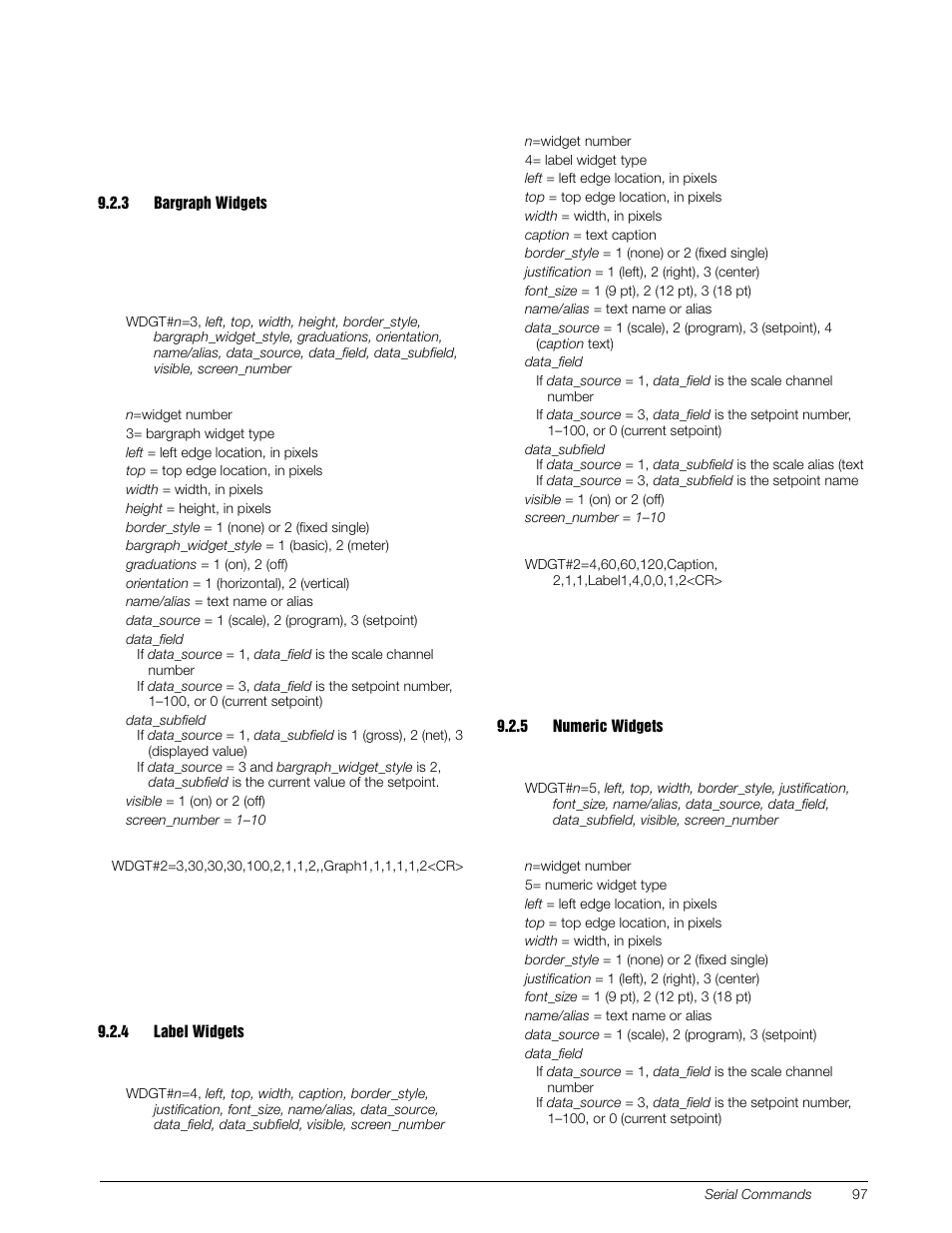 9.2.3 Bargraph Widgets

WDGT#n=3, left, top, width, height, border_style, bargraph_widget_style, graduations, orientation, name/alias, data_source, data_field, data_subfield, visible, screen_number

n=widget number
3= bargraph widget type
left = left edge location, in pixels
top = top edge location, in pixels
width = width, in pixels
height = height, in pixels
border_style = 1 (none) or 2 (fixed single)
bargraph_widget_style = 1 (basic), 2 (meter)
graduations = 1 (on), 2 (off)
orientation = 1 (horizontal), 2 (vertical)
name/alias = text name or alias
data_source = 1 (scale), 2 (program), 3 (setpoint)
data_field
If data_source = 1, data_field is the scale channel number
If data_source = 3, data_field is the setpoint number, 1–100, or 0 (current setpoint)
data_subfield
If data_source = 1, data_subfield is 1 (gross), 2 (net), 3 (displayed value)
If data_source = 3 and bargraph_widget_style is 2, data_subfield is the current value of the setpoint.
visible = 1 (on) or 2 (off)
screen_number = 1–10

WDGT#2=3,30,30,30,100,2,1,1,2,,Graph1,1,1,1,1,2<CR>

9.2.4 Label Widgets

WDGT#n=4, left, top, width, caption, border_style, justification, font_size, name/alias, data_source, data_field, data_subfield, visible, screen_number

n=widget number
4= label widget type
left = left edge location, in pixels
top = top edge location, in pixels
width = width, in pixels
caption = text caption
border_style = 1 (none) or 2 (fixed single)
justification = 1 (left), 2 (right), 3 (center)
font_size = 1 (9 pt), 2 (12 pt), 3 (18 pt)
name/alias = text name or alias
data_source = 1 (scale), 2 (program), 3 (setpoint), 4 (caption text)
data_field
If data_source = 1, data_field is the scale channel number
If data_source = 3, data_field is the setpoint number, 1–100, or 0 (current setpoint)
data_subfield
If data_source = 1, data_subfield is the scale alias (text
If data_source = 3, data_subfield is the setpoint name
visible = 1 (on) or 2 (off)
screen_number = 1–10

WDGT#2=4,60,60,120,Caption, 2,1,1,Label1,4,0,0,1,2<CR>

9.2.5 Numeric Widgets

WDGT#n=5, left, top, width, border_style, justification, font_size, name/alias, data_source, data_field, data_subfield, visible, screen_number

n=widget number
5= numeric widget type
left = left edge location, in pixels
top = top edge location, in pixels
width = width, in pixels
border_style = 1 (none) or 2 (fixed single)
justification = 1 (left), 2 (right), 3 (center)
font_size = 1 (9 pt), 2 (12 pt), 3 (18 pt)
name/alias = text name or alias
data_source = 1 (scale), 2 (program), 3 (setpoint)
data_field
If data_source = 1, data_field is the scale channel number
If data_source = 3, data_field is the setpoint number, 1–100, or 0 (current setpoint)

Serial Commands 97